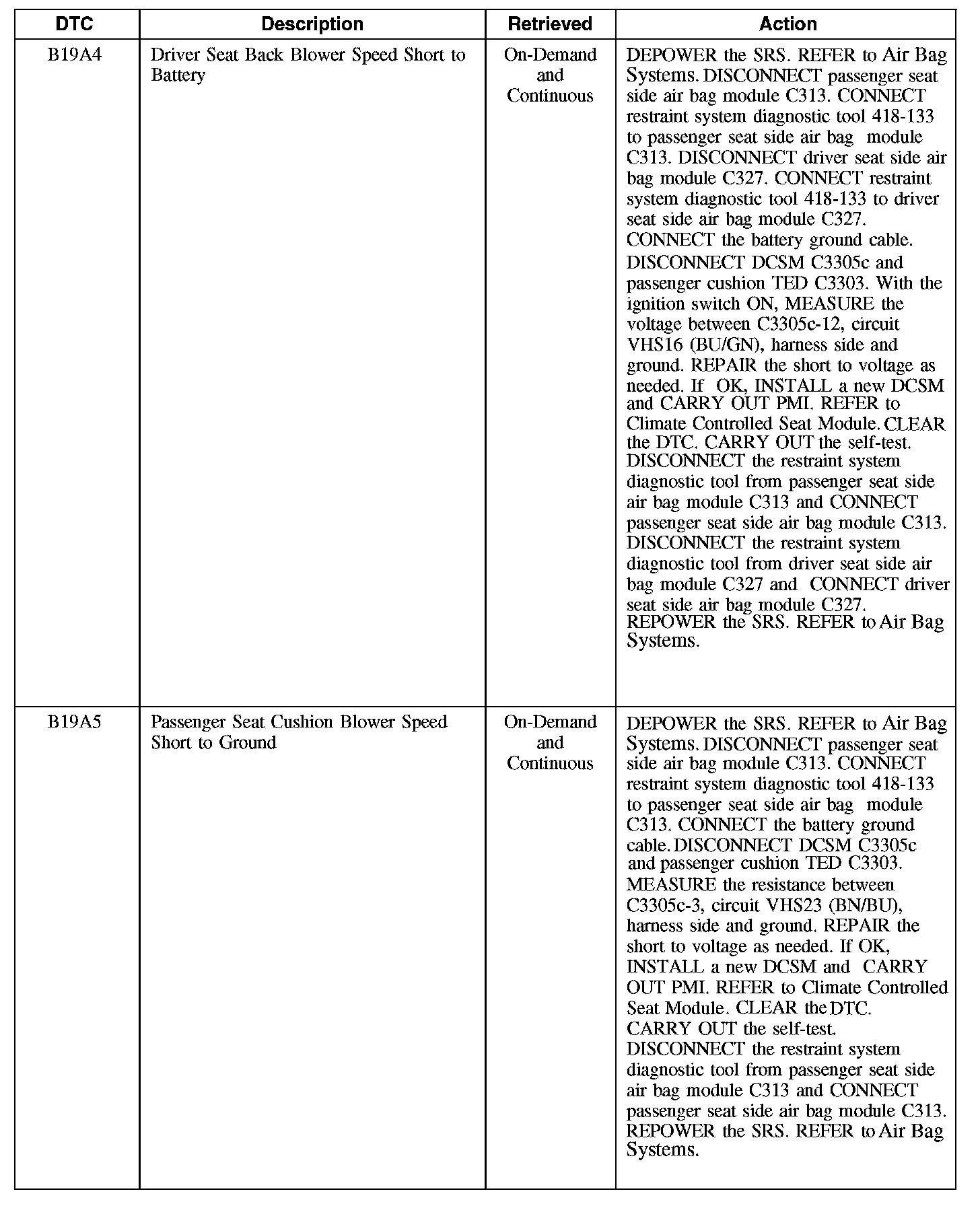 | DTC | Description | Retrieved | Action |
|---|---|---|---|
| B19A4 | Driver Seat Back Blower Speed Short to Battery | On-Demand and Continuous | DEPOWER the SRS. REFER to Air Bag Systems. DISCONNECT passenger seat side air bag module C313. CONNECT restraint system diagnostic tool 418-133 to passenger seat side air bag module C313. DISCONNECT driver seat side air bag module C327. CONNECT restraint system diagnostic tool 418-133 to driver seat side air bag module C327. CONNECT the battery ground cable. DISCONNECT DCSM C3305c and passenger cushion TED C3303. With the ignition switch ON, MEASURE the voltage between C3305c-12, circuit VHS16 (BU/GN), harness side and ground. REPAIR the short to voltage as needed. If OK, INSTALL a new DCSM and CARRY OUT PMI. REFER to Climate Controlled Seat Module. CLEAR the DTC. CARRY OUT the self-test. DISCONNECT the restraint system diagnostic tool from passenger seat side air bag module C313 and CONNECT passenger seat side air bag module C313. DISCONNECT the restraint system diagnostic tool from driver seat side air bag module C327 and CONNECT driver seat side air bag module C327. REPOWER the SRS. REFER to Air Bag Systems. |
| B19A5 | Passenger Seat Cushion Blower Speed Short to Ground | On-Demand and Continuous | DEPOWER the SRS. REFER to Air Bag Systems. DISCONNECT passenger seat side air bag module C313. CONNECT restraint system diagnostic tool 418-133 to passenger seat side air bag module C313. CONNECT the battery ground cable. DISCONNECT DCSM C3305c and passenger cushion TED C3303. MEASURE the resistance between C3305c-3, circuit VHS23 (BN/BU), harness side and ground. REPAIR the short to voltage as needed. If OK, INSTALL a new DCSM and CARRY OUT PMI. REFER to Climate Controlled Seat Module. CLEAR the DTC. CARRY OUT the self-test. DISCONNECT the restraint system diagnostic tool from passenger seat side air bag module C313 and CONNECT passenger seat side air bag module C313. REPOWER the SRS. REFER to Air Bag Systems. |